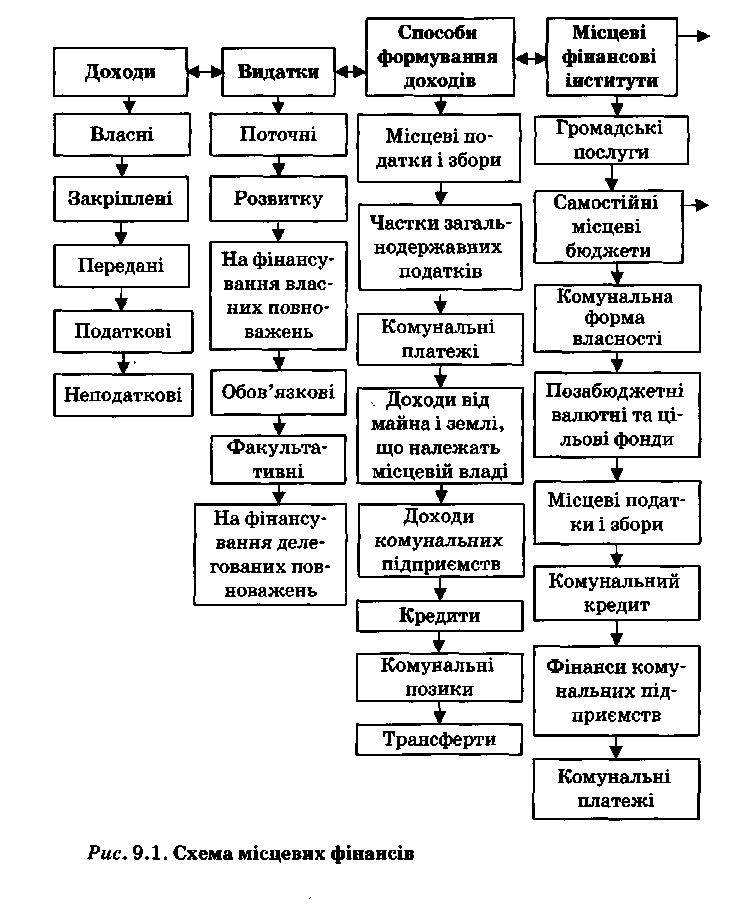 Доходи

Власні

Закріплені

Передані

Податкові

Неподаткові

Видатки

Поточні

Розвитку

На фінансування власних повноважень

Обов'язкові

Факультативні

На фінансування делегованих повноважень

Способи формування доходів

Місцеві податки і збори

Частки загальнодержавних податків

Комунальні платежі

Доходи від майна і землі, що належать місцевій владі

Доходи комунальних підприємств

Кредити

Комунальні позики

Трансферти

Місцеві фінансові інститути

Громадські послуги

Самостійні місцеві бюджети

Комунальна форма власності

Позабюджетні валютні та цільові фонди

Місцеві податки і збори

Комунальний кредит

Фінанси комунальних підприємств

Комунальні платежі

Рис. 9.1. Схема місцевих фінансів